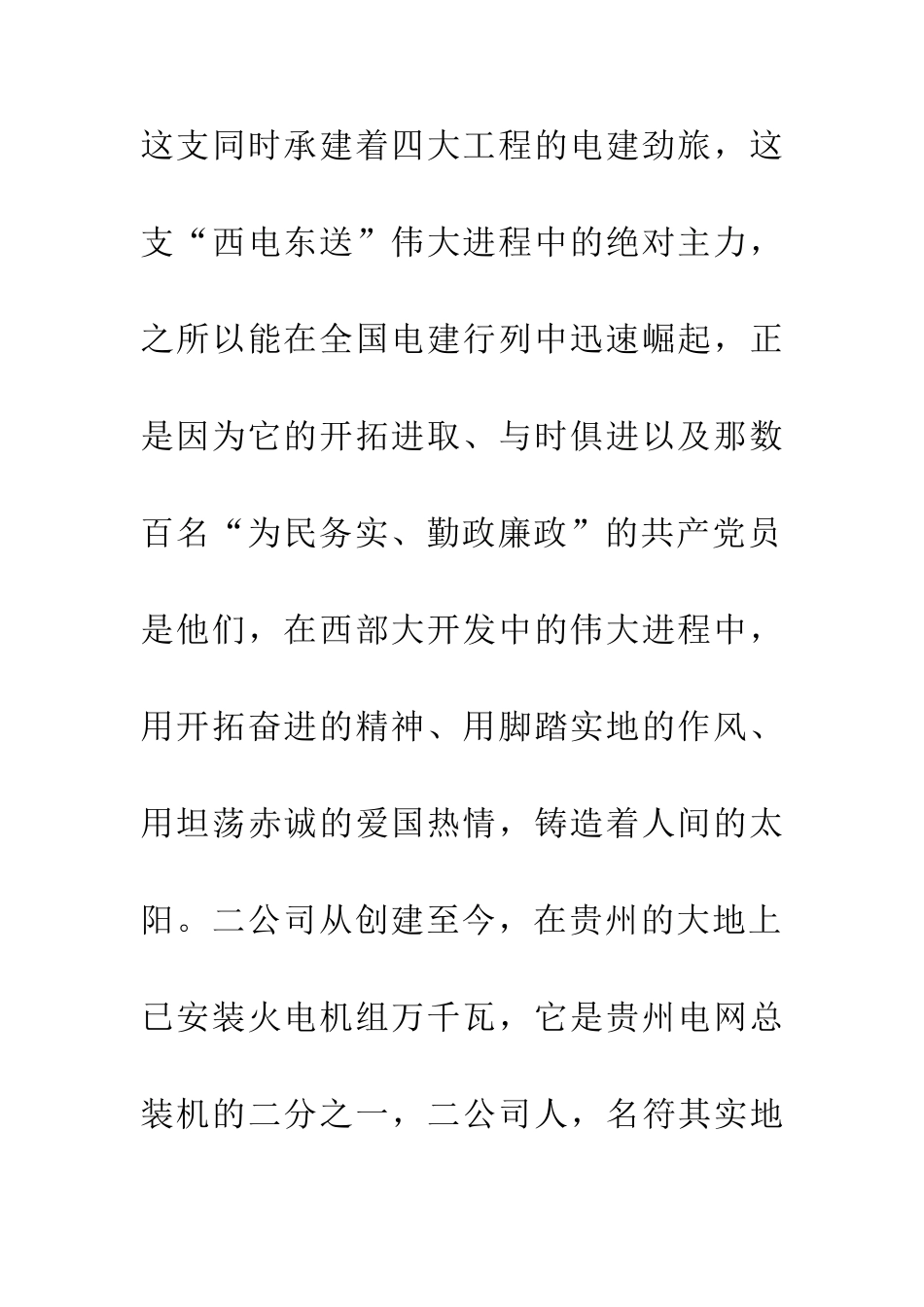 这支同时承建着四大工程的电建劲旅，这支“西电东送”伟大进程中的绝对主力，之所以能在全国电建行列中迅速崛起，正是因为它的开拓进取、与时俱进以及那数百名“为民务实、勤政廉政”的共产党员是他们，在西部大开发中的伟大进程中，用开拓奋进的精神、用脚踏实地的作风、用坦荡赤诚的爱国热情，铸造着人间的太阳。二公司从创建至今，在贵州的大地上已安装火电机组万千瓦，它是贵州电网总装机的二分之一，二公司人，名符其实地